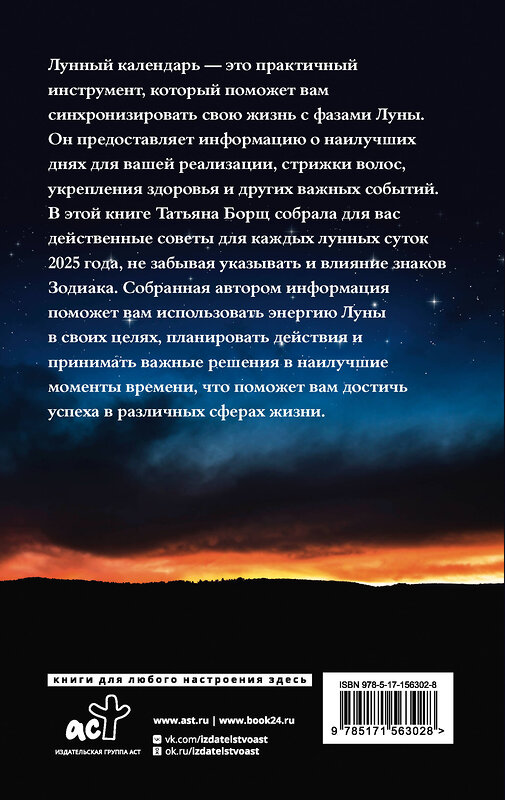 Лунный календарь — это практичный инструмент, который поможет вам синхронизировать свою жизнь с фазами Луны. Он предоставляет информацию о наилучших днях для вашей реализации, стрижки волос, укрепления здоровья и других важных событий. В этой книге Татьяна Борщ собрала для вас действенные советы для каждых лунных суток 2025 года, не забывая указывать и влияние знаков Зодиака. Собранная автором информация поможет вам использовать энергию Луны в своих целях, планировать действия и принимать важные решения в наилучшие моменты времени, что поможет вам достичь успеха в различных сферах жизни.

книги для любого настроения здесь

аст
ИЗДАТЕЛЬСКАЯ ГРУППА АСТ

www.ast.ru | www.book24.ru
vk.com/izdatelstvoast
ok.ru/izdatelstvoast

ISBN 978-5-17-156302-8
9 785171 563028 >